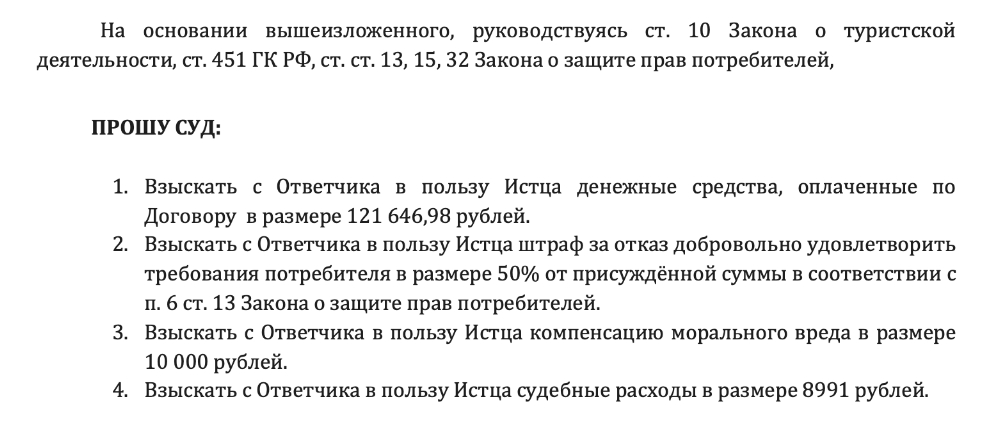 На основании вышеизложенного, руководствуясь ст. 10 Закона о туристской деятельности, ст. 451 ГК РФ, ст. ст. 13, 15, 32 Закона о защите прав потребителей,

ПРОШУ СУД:

1. Взыскать с Ответчика в пользу Истца денежные средства, оплаченные по Договору в размере 121 646,98 рублей.
2. Взыскать с Ответчика в пользу Истца штраф за отказ добровольно удовлетворить требования потребителя в размере 50% от присуждённой суммы в соответствии с п. 6 ст. 13 Закона о защите прав потребителей.
3. Взыскать с Ответчика в пользу Истца компенсацию морального вреда в размере 10 000 рублей.
4. Взыскать с Ответчика в пользу Истца судебные расходы в размере 8991 рублей.